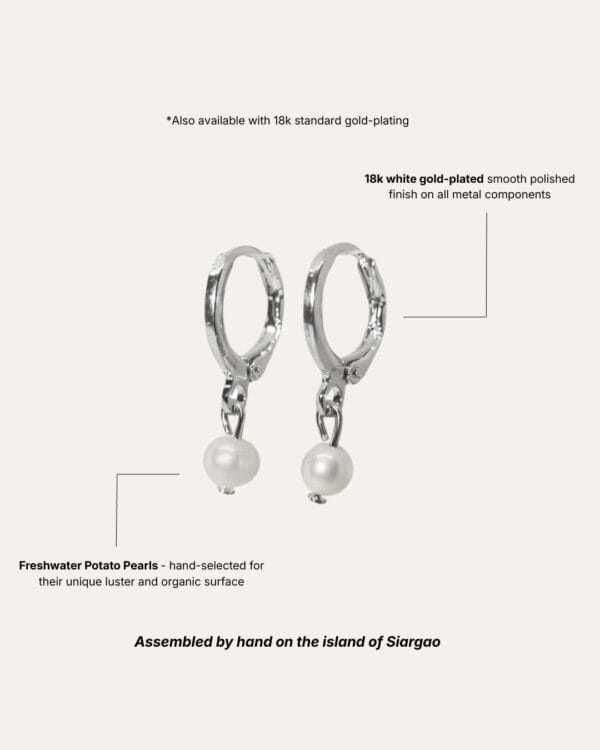 *Also available with 18k standard gold-plating

18k white gold-plated smooth polished finish on all metal components

Freshwater Potato Pearls - hand-selected for their unique luster and organic surface

Assembled by hand on the island of Siargao